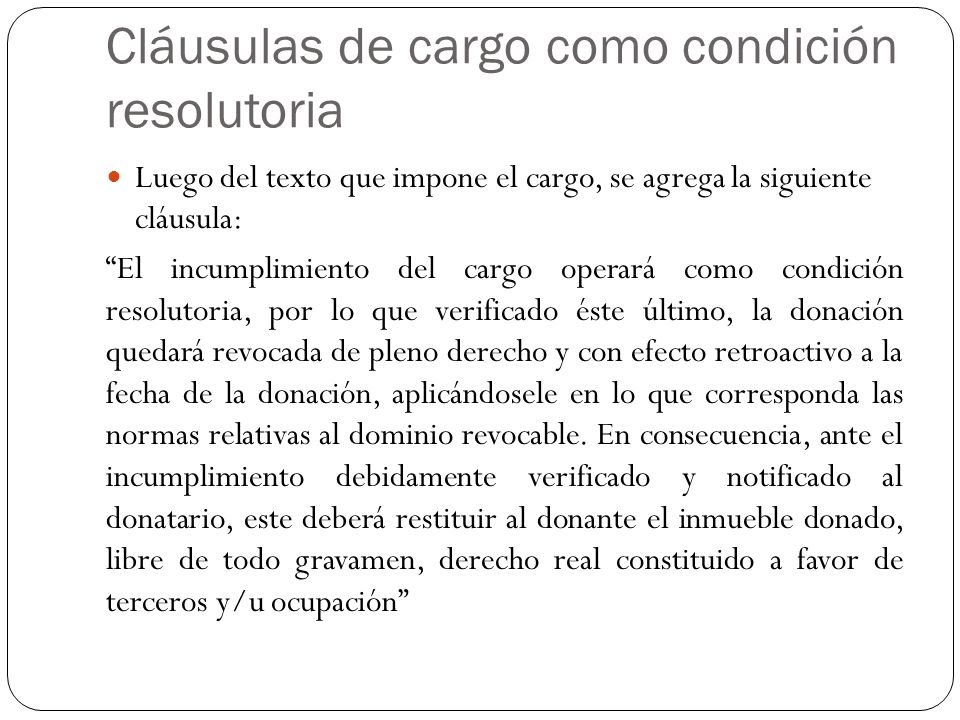 Cláusulas de cargo como condición resolutoria

Luego del texto que impone el cargo, se agrega la siguiente cláusula:

“El incumplimiento del cargo operará como condición resolutoria, por lo que verificado éste último, la donación quedará revocada de pleno derecho y con efecto retroactivo a la fecha de la donación, aplicándosele en lo que corresponda las normas relativas al dominio revocable. En consecuencia, ante el incumplimiento debidamente verificado y notificado al donatario, este deberá restituir al donante el inmueble donado, libre de todo gravamen, derecho real constituido a favor de terceros y/u ocupación”